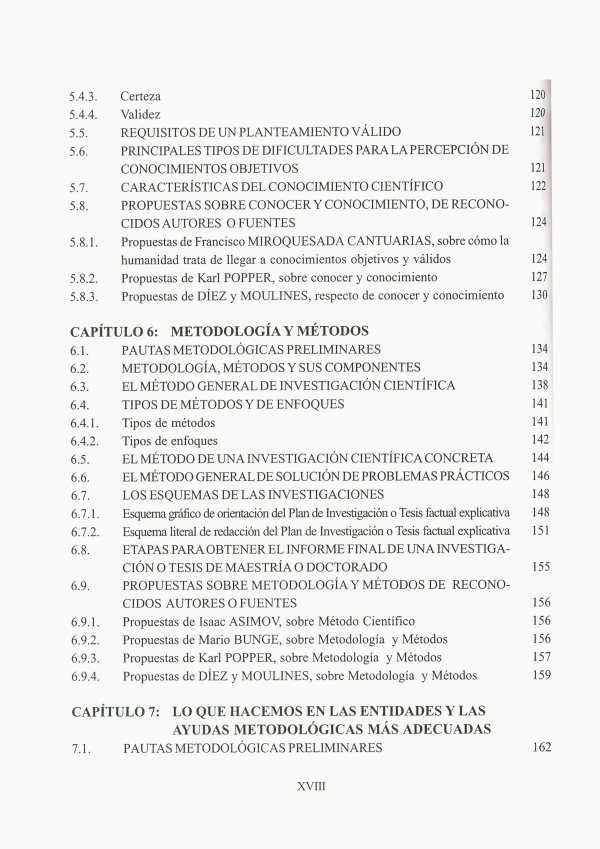 5.4.3. Certeza 120
5.4.4. Validez 120
5.5. REQUISITOS DE UN PLANTEAMIENTO VÁLIDO 121
5.6. PRINCIPALES TIPOS DE DIFICULTADES PARA LA PERCEPCIÓN DE CONOCIMIENTOS OBJETIVOS 121
5.7. CARACTERÍSTICAS DEL CONOCIMIENTO CIENTÍFICO 122
5.8. PROPUESTAS SOBRE CONOCER Y CONOCIMIENTO, DE RECONOCIDOS AUTORES O FUENTES 124
5.8.1. Propuestas de Francisco MIROQUESADA CANTUARIAS, sobre cómo la humanidad trata de llegar a conocimientos objetivos y válidos 124
5.8.2. Propuestas de Karl POPPER, sobre conocer y conocimiento 127
5.8.3. Propuestas de DÍEZ y MOULINES, respecto de conocer y conocimiento 130

CAPÍTULO 6: METODOLOGÍA Y MÉTODOS
6.1. PAUTAS METODOLÓGICAS PRELIMINARES 134
6.2. METODOLOGÍA, MÉTODOS Y SUS COMPONENTES 134
6.3. EL MÉTODO GENERAL DE INVESTIGACIÓN CIENTÍFICA 138
6.4. TIPOS DE MÉTODOS Y DE ENFOQUES 141
6.4.1. Tipos de métodos 141
6.4.2. Tipos de enfoques 142
6.5. EL MÉTODO DE UNA INVESTIGACIÓN CIENTÍFICA CONCRETA 144
6.6. EL MÉTODO GENERAL DE SOLUCIÓN DE PROBLEMAS PRÁCTICOS 146
6.7. LOS ESQUEMAS DE LAS INVESTIGACIONES 148
6.7.1. Esquema gráfico de orientación del Plan de Investigación o Tesis factual explicativa 148
6.7.2. Esquema literal de redacción del Plan de Investigación o Tesis factual explicativa 151
6.8. ETAPAS PARA OBTENER EL INFORME FINAL DE UNA INVESTIGACIÓN O TESIS DE MAESTRÍA O DOCTORADO 155
6.9. PROPUESTAS SOBRE METODOLOGÍA Y MÉTODOS DE RECONOCIDOS AUTORES O FUENTES 156
6.9.1. Propuestas de Isaac ASIMOV, sobre Método Científico 156
6.9.2. Propuestas de Mario BUNGE, sobre Metodología y Métodos 156
6.9.3. Propuestas de Karl POPPER, sobre Metodología y Métodos 157
6.9.4. Propuestas de DÍEZ y MOULINES, sobre Metodología y Métodos 159

CAPÍTULO 7: LO QUE HACEMOS EN LAS ENTIDADES Y LAS AYUDAS METODOLÓGICAS MÁS ADECUADAS
7.1. PAUTAS METODOLÓGICAS PRELIMINARES 162

XVIII